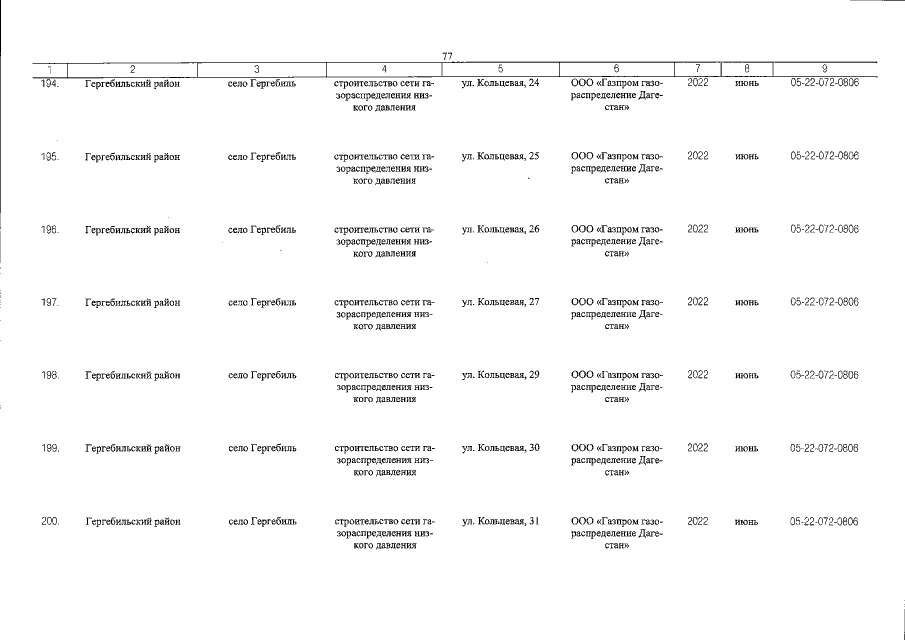 77

| 1 | 2 | 3 | 4 | 5 | 6 | 7 | 8 | 9 |
|---|---|---|---|---|---|---|---|---|
| 194. | Гергебильский район | село Гергебиль | строительство сети газораспределения низкого давления | ул. Кольцевая, 24 | ООО «Газпром газораспределение Дагестан» | 2022 | июнь | 05-22-072-0806 |
| 195. | Гергебильский район | село Гергебиль | строительство сети газораспределения низкого давления | ул. Кольцевая, 25 | ООО «Газпром газораспределение Дагестан» | 2022 | июнь | 05-22-072-0806 |
| 196. | Гергебильский район | село Гергебиль | строительство сети газораспределения низкого давления | ул. Кольцевая, 26 | ООО «Газпром газораспределение Дагестан» | 2022 | июнь | 05-22-072-0806 |
| 197. | Гергебильский район | село Гергебиль | строительство сети газораспределения низкого давления | ул. Кольцевая, 27 | ООО «Газпром газораспределение Дагестан» | 2022 | июнь | 05-22-072-0806 |
| 198. | Гергебильский район | село Гергебиль | строительство сети газораспределения низкого давления | ул. Кольцевая, 29 | ООО «Газпром газораспределение Дагестан» | 2022 | июнь | 05-22-072-0806 |
| 199. | Гергебильский район | село Гергебиль | строительство сети газораспределения низкого давления | ул. Кольцевая, 30 | ООО «Газпром газораспределение Дагестан» | 2022 | июнь | 05-22-072-0806 |
| 200. | Гергебильский район | село Гергебиль | строительство сети газораспределения низкого давления | ул. Кольцевая, 31 | ООО «Газпром газораспределение Дагестан» | 2022 | июнь | 05-22-072-0806 |